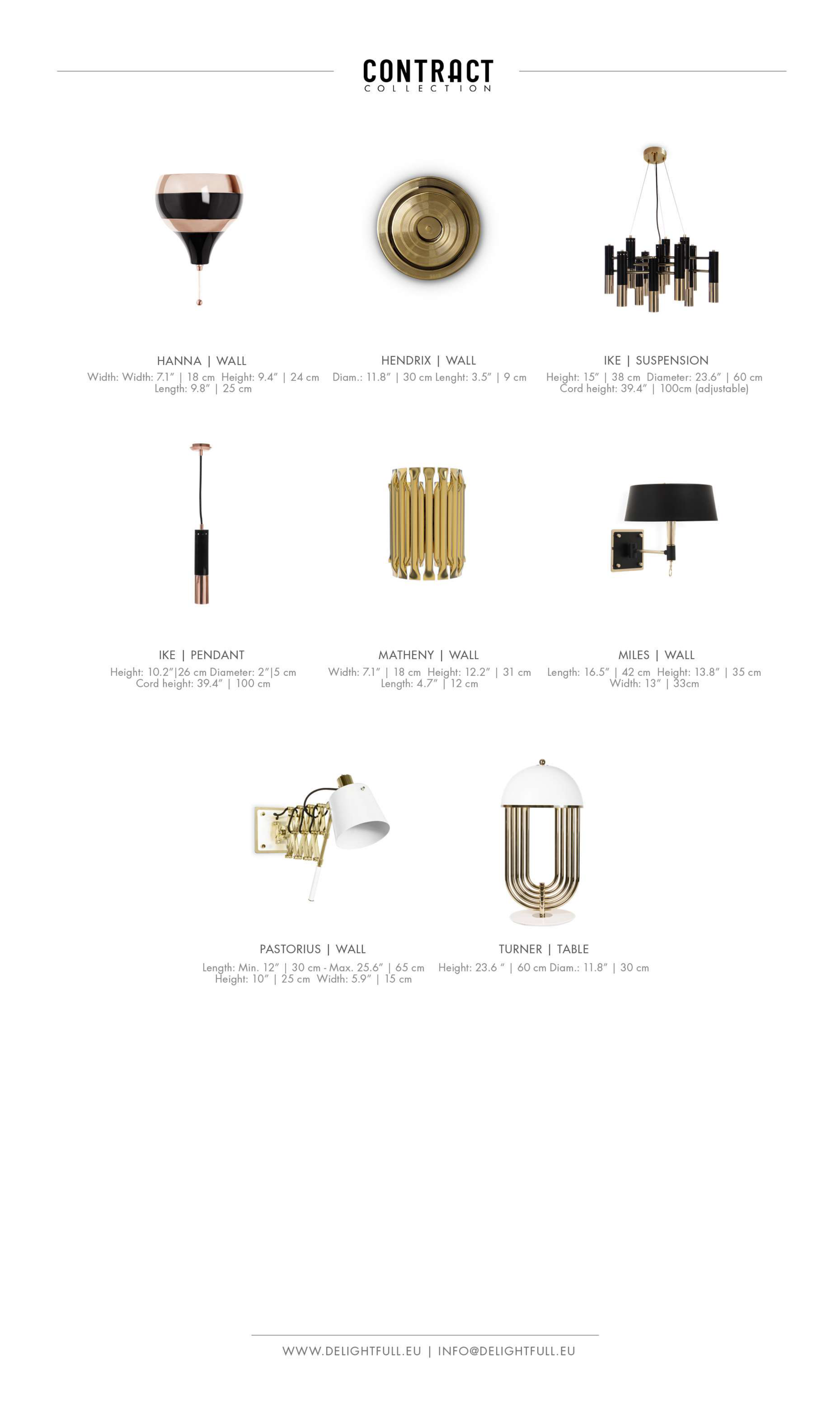 CONTRACT
COLLECTION

HANNA | WALL
Width: Width: 7.1" | 18 cm Height: 9.4" | 24 cm Length: 9.8" | 25 cm

HENDRIX | WALL
Diam.: 11.8" | 30 cm Lenght: 3.5" | 9 cm

IKE | SUSPENSION
Height: 15" | 38 cm Diameter: 23.6" | 60 cm Cord height: 39.4" | 100cm (adjustable)

IKE | PENDANT
Height: 10.2"|26 cm Diameter: 2"|5 cm Cord height: 39.4" | 100 cm

MATHENY | WALL
Width: 7.1" | 18 cm Height: 12.2" | 31 cm Length: 4.7" | 12 cm

MILES | WALL
Length: 16.5" | 42 cm Height: 13.8" | 35 cm Width: 13" | 33cm

PASTORIUS | WALL
Length: Min. 12" | 30 cm - Max. 25.6" | 65 cm Height: 10" | 25 cm Width: 5.9" | 15 cm

TURNER | TABLE
Height: 23.6 " | 60 cm Diam.: 11.8" | 30 cm

WWW.DELIGHTFULL.EU | INFO@DELIGHTFULL.EU